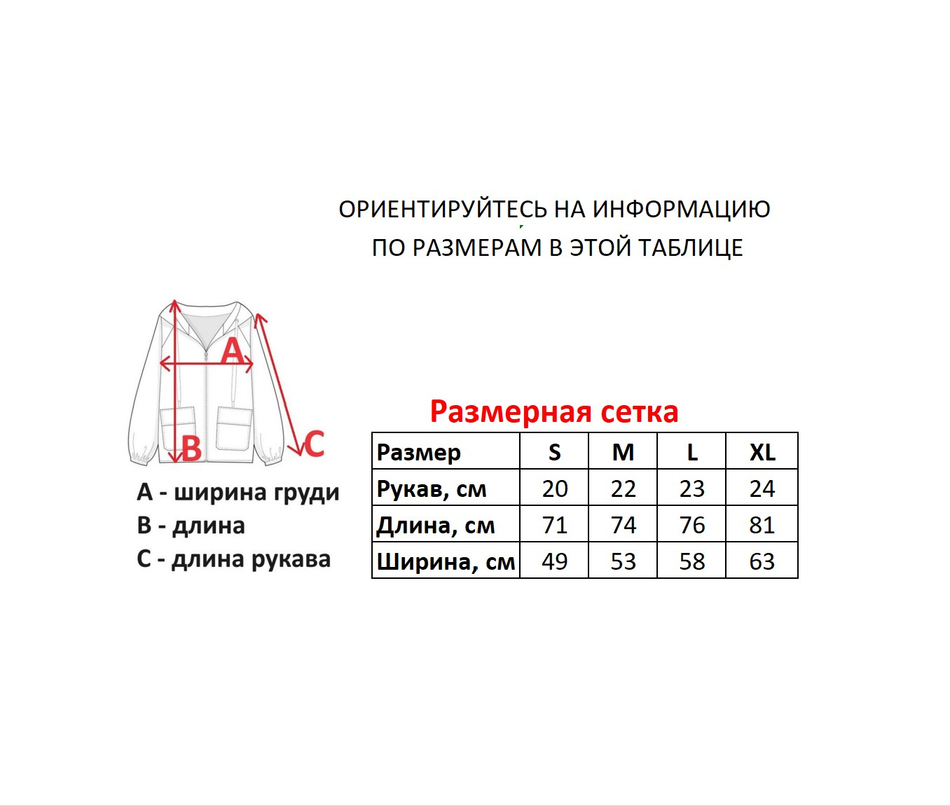 ОРИЕНТИРУЙТЕСЬ НА ИНФОРМАЦИЮ
ПО РАЗМЕРАМ В ЭТОЙ ТАБЛИЦЕ

A
B
C

A - ширина груди
B - длина
C - длина рукава

Размерная сетка

| Размер | S | M | L | XL |
|---|---|---|---|---|
| Рукав, см | 20 | 22 | 23 | 24 |
| Длина, см | 71 | 74 | 76 | 81 |
| Ширина, см | 49 | 53 | 58 | 63 |